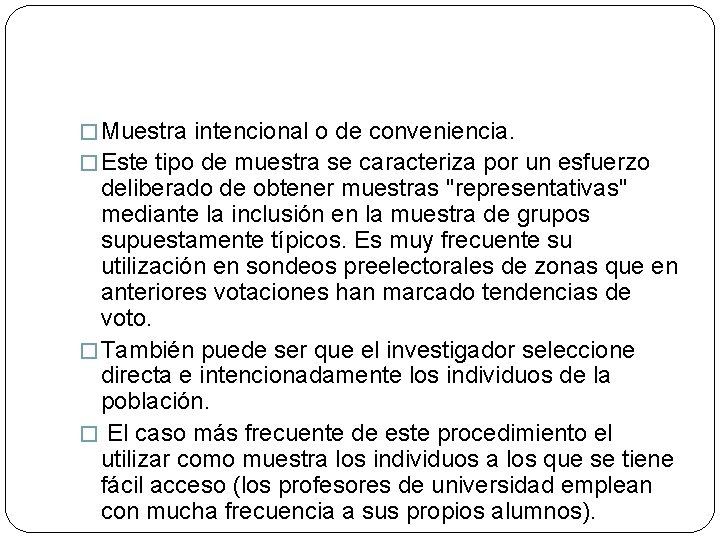 □ Muestra intencional o de conveniencia.

□ Este tipo de muestra se caracteriza por un esfuerzo deliberado de obtener muestras "representativas" mediante la inclusión en la muestra de grupos supuestamente típicos. Es muy frecuente su utilización en sondeos preelectorales de zonas que en anteriores votaciones han marcado tendencias de voto.

□ También puede ser que el investigador seleccione directa e intencionadamente los individuos de la población.

□ El caso más frecuente de este procedimiento el utilizar como muestra los individuos a los que se tiene fácil acceso (los profesores de universidad emplean con mucha frecuencia a sus propios alumnos).